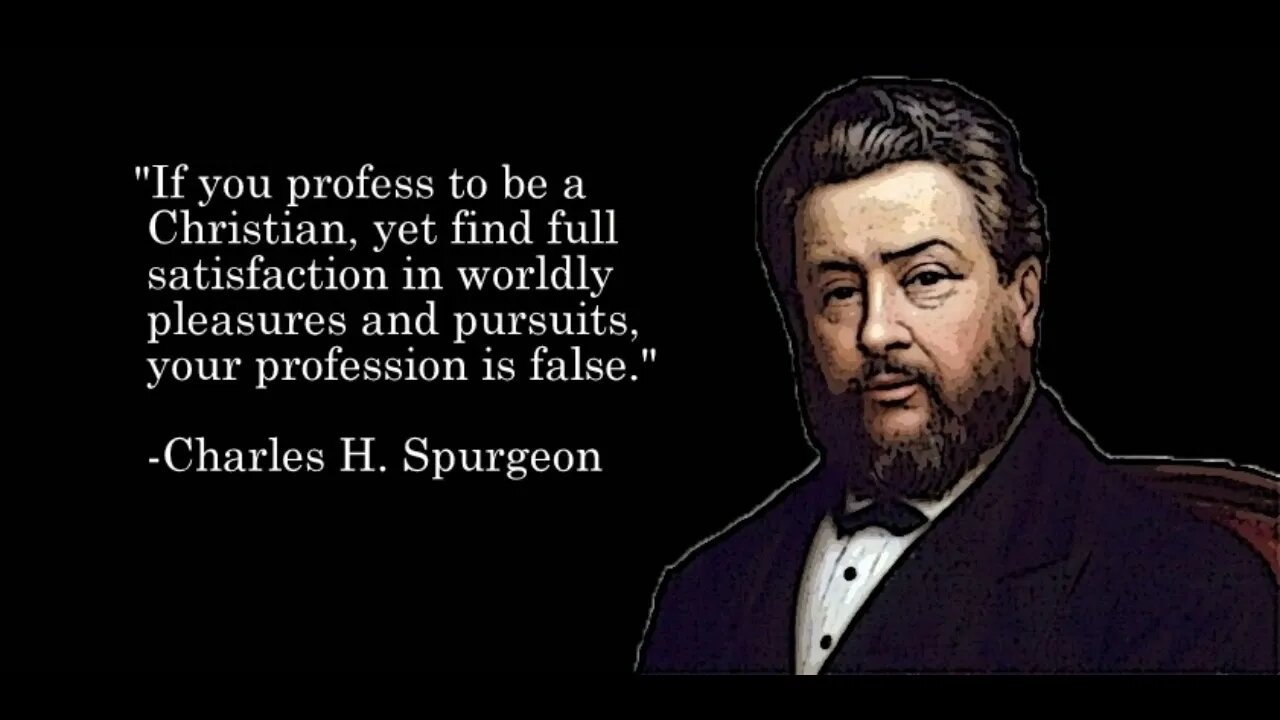 "If you profess to be a Christian, yet find full satisfaction in worldly pleasures and pursuits, your profession is false."

-Charles H. Spurgeon